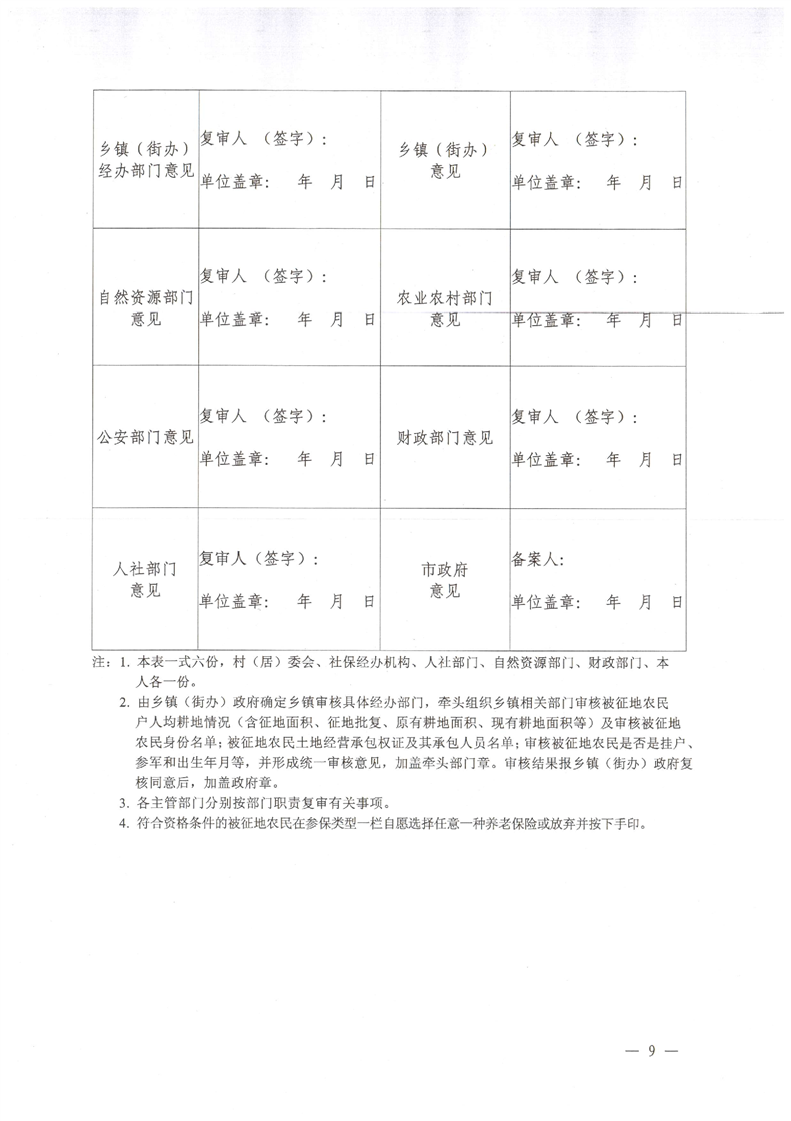 | 乡镇（街办）经办部门意见 | 复审人 （签字）： 单位盖章： 年 月 日 | 乡镇（街办）意见 | 复审人 （签字）： 单位盖章： 年 月 日 |
|---|---|---|---|
| 自然资源部门意见 | 复审人 （签字）： 单位盖章： 年 月 日 | 农业农村部门意见 | 复审人 （签字）： 单位盖章： 年 月 日 |
| 公安部门意见 | 复审人 （签字）： 单位盖章： 年 月 日 | 财政部门意见 | 复审人 （签字）： 单位盖章： 年 月 日 |
| 人社部门意见 | 复审人（签字）： 单位盖章： 年 月 日 | 市政府意见 | 备案人： 单位盖章： 年 月 日 |

注：1. 本表一式六份，村（居）委会、社保经办机构、人社部门、自然资源部门、财政部门、本人各一份。

2. 由乡镇（街办）政府确定乡镇审核具体经办部门，牵头组织乡镇相关部门审核被征地农民户人均耕地情况（含征地面积、征地批复、原有耕地面积、现有耕地面积等）及审核被征地农民身份名单；被征地农民土地经营承包权证及其承包人员名单；审核被征地农民是否是挂户、参军和出生年月等，并形成统一审核意见，加盖牵头部门章。审核结果报乡镇（街办）政府复核同意后，加盖政府章。

3. 各主管部门分别按部门职责复审有关事项。

4. 符合资格条件的被征地农民在参保类型一栏自愿选择任意一种养老保险或放弃并按下手印。

— 9 —